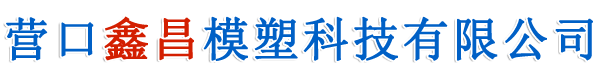 营口鑫昌模塑科技有限公司